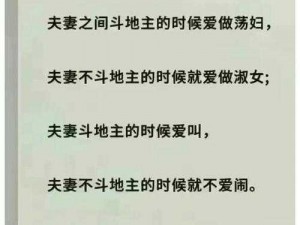 夫妻之间斗地主的时候爱做荡妇，

夫妻不斗地主的时候就爱做淑女;

夫妻斗地主的时候爱叫，

夫妻不斗地主的时候就不爱闹。